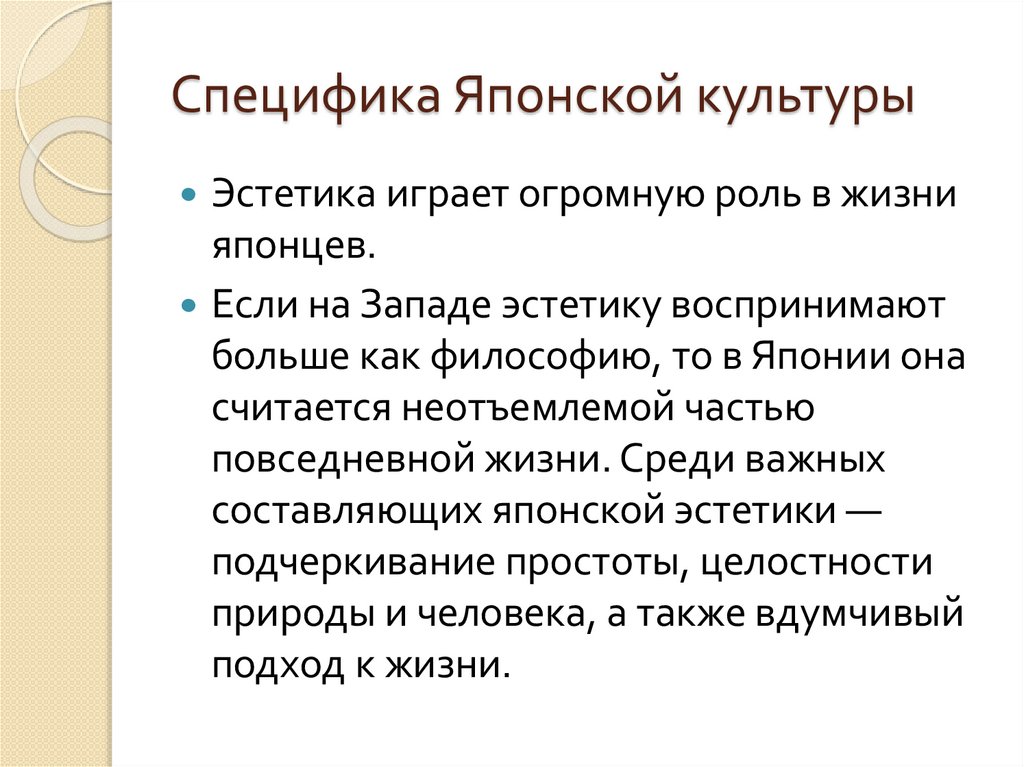 Специфика Японской культуры

Эстетика играет огромную роль в жизни японцев.

Если на Западе эстетику воспринимают больше как философию, то в Японии она считается неотъемлемой частью повседневной жизни. Среди важных составляющих японской эстетики — подчеркивание простоты, целостности природы и человека, а также вдумчивый подход к жизни.